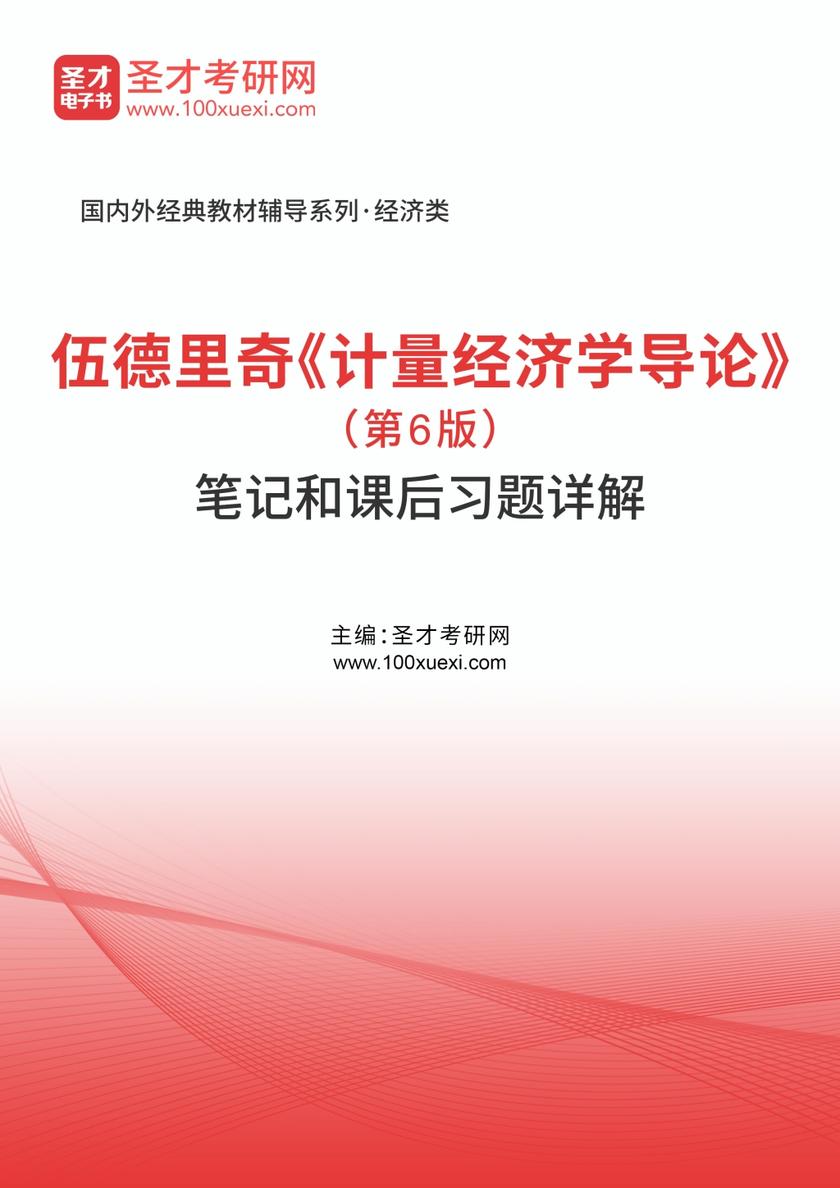 圣才
电子书
圣才考研网
www.100xuexi.com

国内外经典教材辅导系列·经济类

伍德里奇《计量经济学导论》
（第6版）
笔记和课后习题详解

主编：圣才考研网
www.100xuexi.com